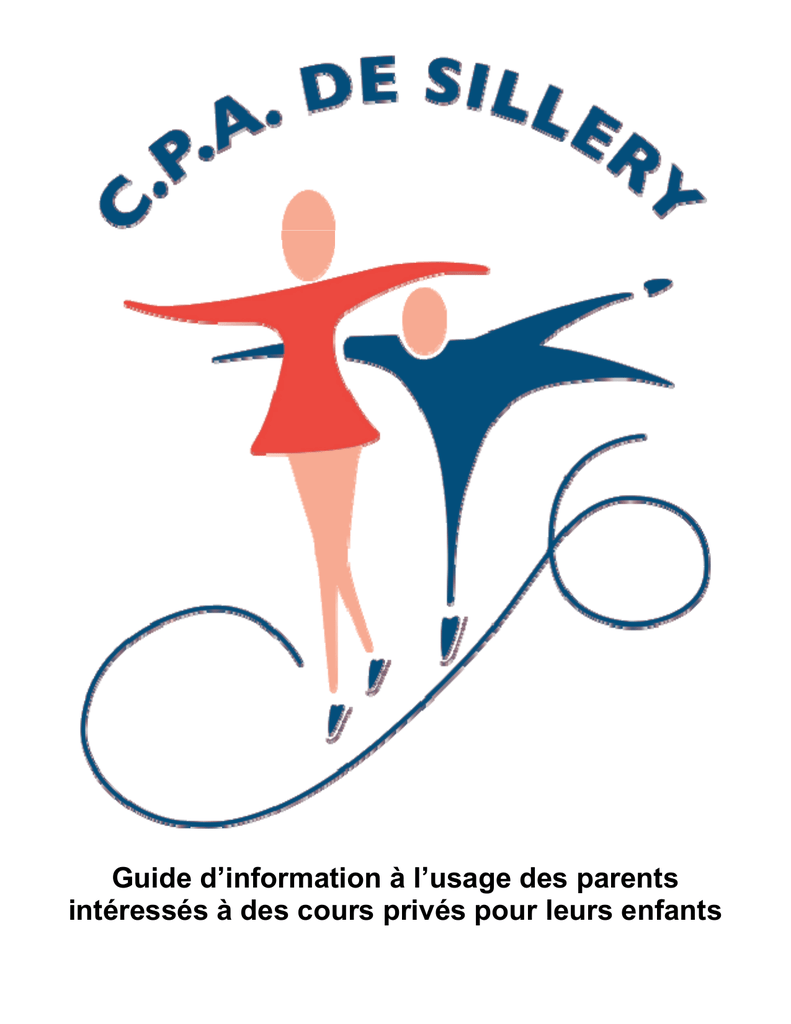 C.P.A. DE SILLERY

Guide d'information à l'usage des parents intéressés à des cours privés pour leurs enfants